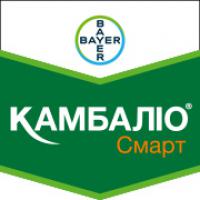 BAYER
BAYER

КАМБАЛІО®
Смарт